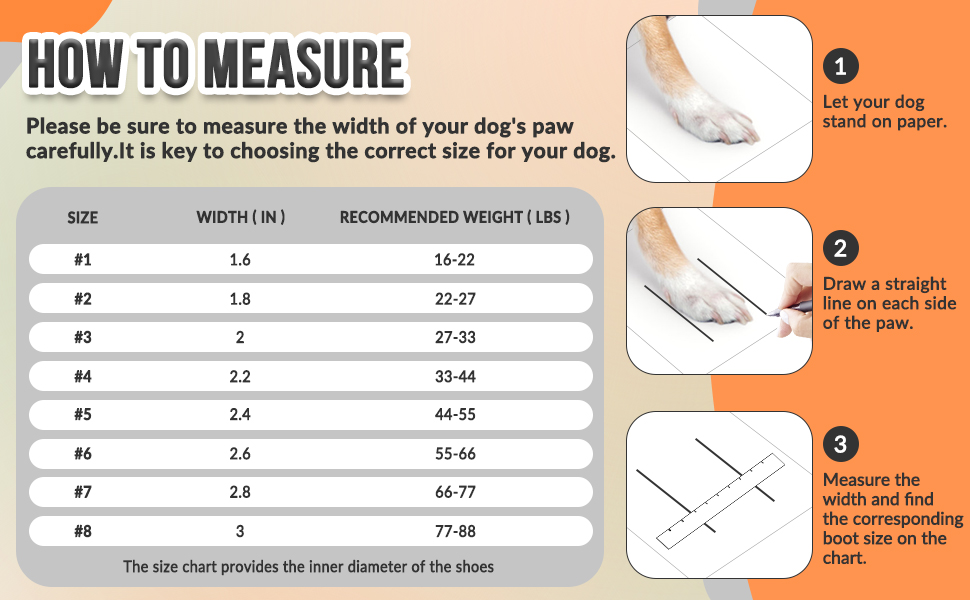 HOW TO MEASURE

Please be sure to measure the width of your dog's paw carefully.It is key to choosing the correct size for your dog.

| SIZE | WIDTH ( IN ) | RECOMMENDED WEIGHT ( LBS ) |
|---|---|---|
| #1 | 1.6 | 16-22 |
| #2 | 1.8 | 22-27 |
| #3 | 2 | 27-33 |
| #4 | 2.2 | 33-44 |
| #5 | 2.4 | 44-55 |
| #6 | 2.6 | 55-66 |
| #7 | 2.8 | 66-77 |
| #8 | 3 | 77-88 |

The size chart provides the inner diameter of the shoes

1
Let your dog stand on paper.

2
Draw a straight line on each side of the paw.

3
Measure the width and find the corresponding boot size on the chart.